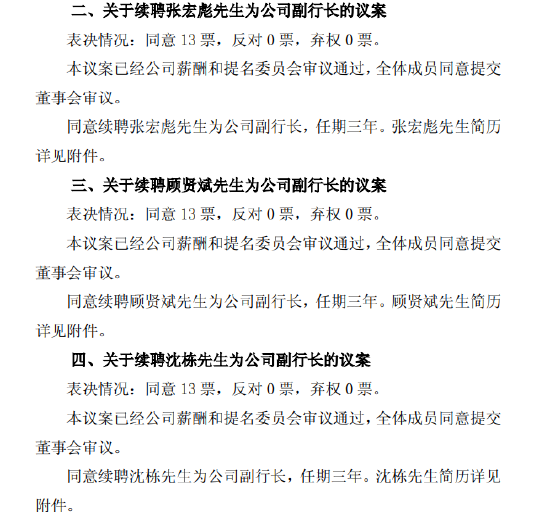 二、关于续聘张宏彪先生为公司副行长的议案

表决情况：同意 13 票，反对 0 票，弃权 0 票。

本议案已经公司薪酬和提名委员会审议通过，全体成员同意提交董事会审议。

同意续聘张宏彪先生为公司副行长，任期三年。张宏彪先生简历详见附件。

三、关于续聘顾贤斌先生为公司副行长的议案

表决情况：同意 13 票，反对 0 票，弃权 0 票。

本议案已经公司薪酬和提名委员会审议通过，全体成员同意提交董事会审议。

同意续聘顾贤斌先生为公司副行长，任期三年。顾贤斌先生简历详见附件。

四、关于续聘沈栋先生为公司副行长的议案

表决情况：同意 13 票，反对 0 票，弃权 0 票。

本议案已经公司薪酬和提名委员会审议通过，全体成员同意提交董事会审议。

同意续聘沈栋先生为公司副行长，任期三年。沈栋先生简历详见附件。